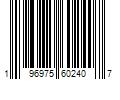 1 96975 60240 7